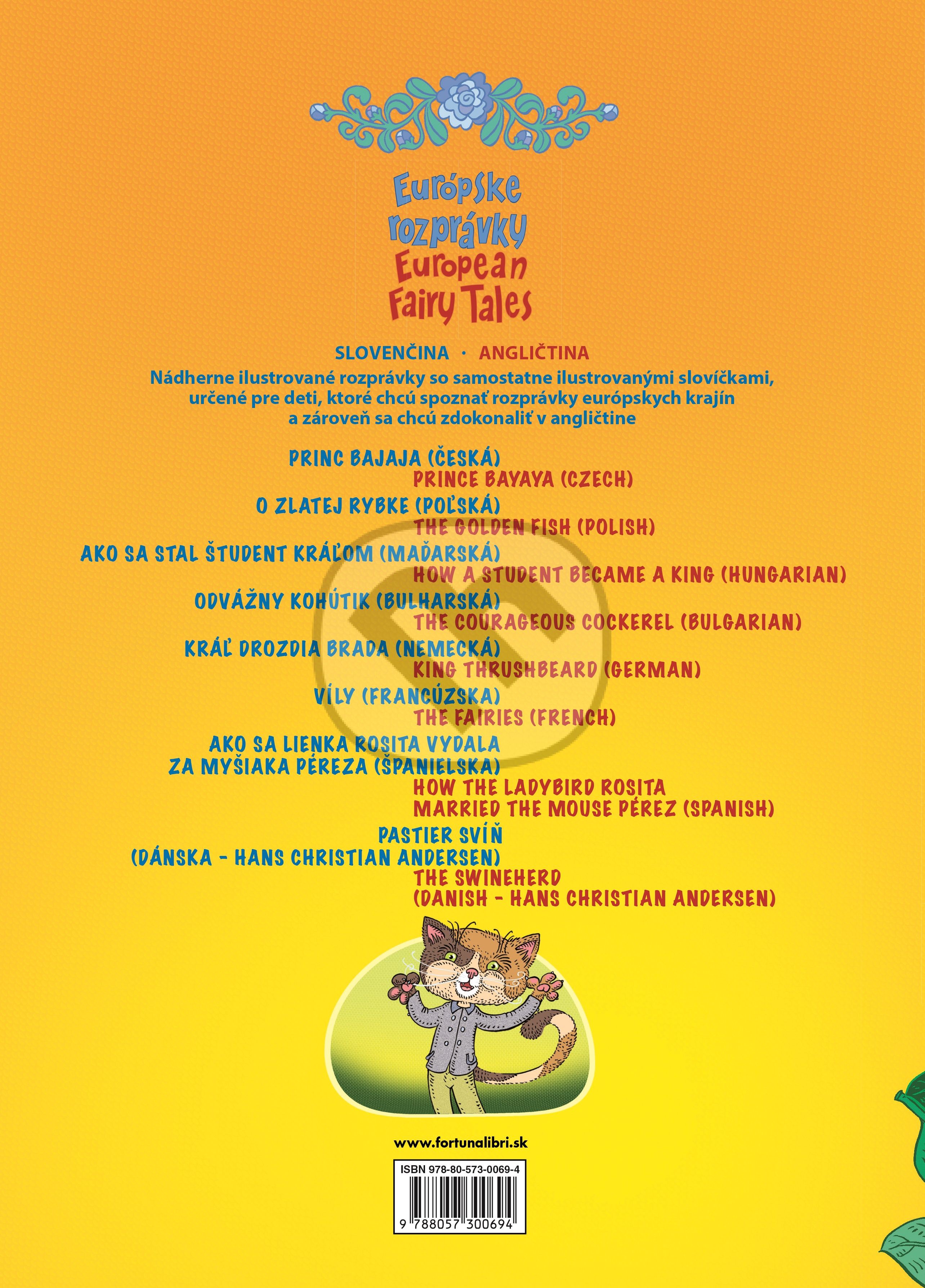 Európske rozprávky
European Fairy Tales

SLOVENČINA · ANGLIČTINA

Nádherne ilustrované rozprávky so samostatne ilustrovanými slovíčkami, určené pre deti, ktoré chcú spoznať rozprávky európskych krajín a zároveň sa chcú zdokonaliť v angličtine

PRINC BAJAJA (ČESKÁ)
PRINCE BAYAYA (CZECH)
O ZLATEJ RYBKE (POĽSKÁ)
THE GOLDEN FISH (POLISH)
AKO SA STAL ŠTUDENT KRÁĽOM (MAĎARSKÁ)
HOW A STUDENT BECAME A KING (HUNGARIAN)
ODVÁŽNY KOHÚTIK (BULHARSKÁ)
THE COURAGEOUS COCKEREL (BULGARIAN)
KRÁĽ DROZDIA BRADA (NEMECKÁ)
KING THRUSHBEARD (GERMAN)
VÍLY (FRANCÚZSKA)
THE FAIRIES (FRENCH)
AKO SA LIENKA ROSITA VYDALA ZA MYŠIAKA PÉREZA (ŠPANIELSKA)
HOW THE LADYBIRD ROSITA MARRIED THE MOUSE PÉREZ (SPANISH)
PASTIER SVÍŇ (DÁNSKA - HANS CHRISTIAN ANDERSEN)
THE SWINEHERD (DANISH - HANS CHRISTIAN ANDERSEN)

www.fortunalibri.sk

ISBN 978-80-573-0069-4
9 788057 300694